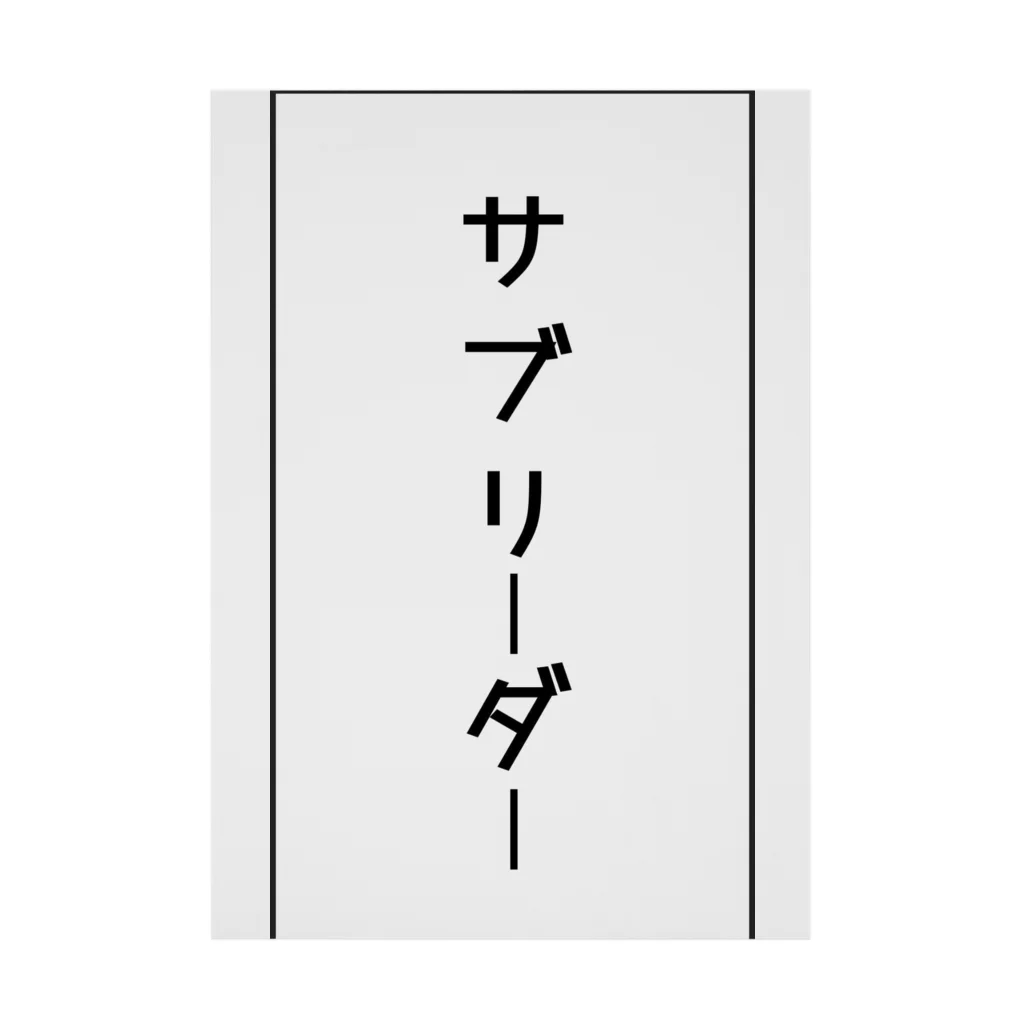 サブリーダー